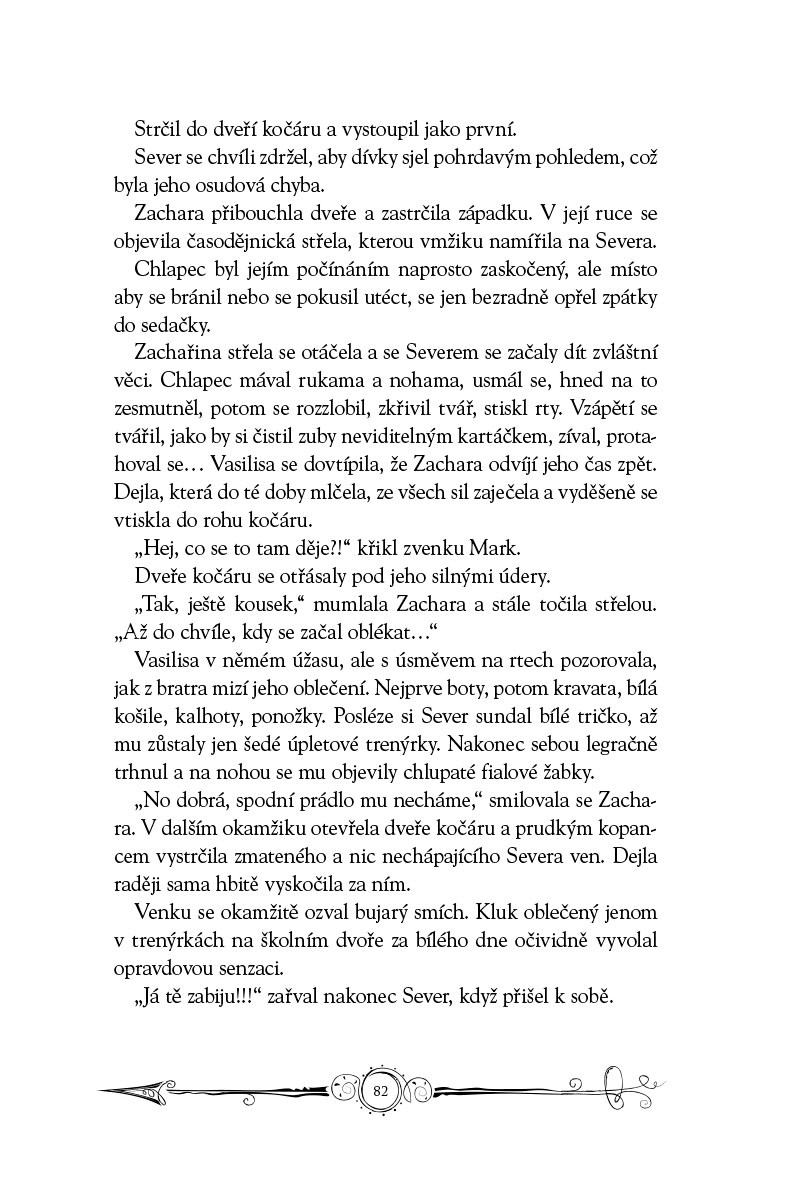 Strčil do dveří kočáru a vystoupil jako první.

Sever se chvíli zdržel, aby dívky sjel pohrdavým pohledem, což byla jeho osudová chyba.

Zachara přibouchla dveře a zastrčila západku. V její ruce se objevila časodějnická střela, kterou vmžiku namířila na Severa.

Chlapec byl jejím počínáním naprosto zaskočený, ale místo aby se bránil nebo se pokusil utéct, se jen bezradně opřel zpátky do sedačky.

Zachařina střela se otáčela a se Severem se začaly dít zvláštní věci. Chlapec mával rukama a nohama, usmál se, hned na to zesmutněl, potom se rozzlobil, zkřivil tvář, stiskl rty. Vzápětí se tvářil, jako by si čistil zuby neviditelným kartáčkem, zíval, protahoval se… Vasilisa se dovtípila, že Zachara odvíjí jeho čas zpět. Dejla, která do té doby mlčela, ze všech sil zaječela a vyděšeně se vtiskla do rohu kočáru.

„Hej, co se to tam děje?!“ křikl zvenku Mark.

Dveře kočáru se otřásaly pod jeho silnými údery.

„Tak, ještě kousek,“ mumlala Zachara a stále točila střelou. „Až do chvíle, kdy se začal oblékat…“

Vasilisa v němém úžasu, ale s úsměvem na rtech pozorovala, jak z bratra mizí jeho oblečení. Nejprve boty, potom kravata, bílá košile, kalhoty, ponožky. Posléze si Sever sundal bílé tričko, až mu zůstaly jen šedé úpletové trenýrky. Nakonec sebou legračně trhnul a na nohou se mu objevily chlupaté fialové žabky.

„No dobrá, spodní prádlo mu necháme,“ smilovala se Zachara. V dalším okamžiku otevřela dveře kočáru a prudkým kopancem vystrčila zmateného a nic nechápajícího Severa ven. Dejla raději sama hbitě vyskočila za ním.

Venku se okamžitě ozval bujarý smích. Kluk oblečený jenom v trenýrkách na školním dvoře za bílého dne očividně vyvolal opravdovou senzaci.

„Já tě zabiju!!!“ zařval nakonec Sever, když přišel k sobě.

82